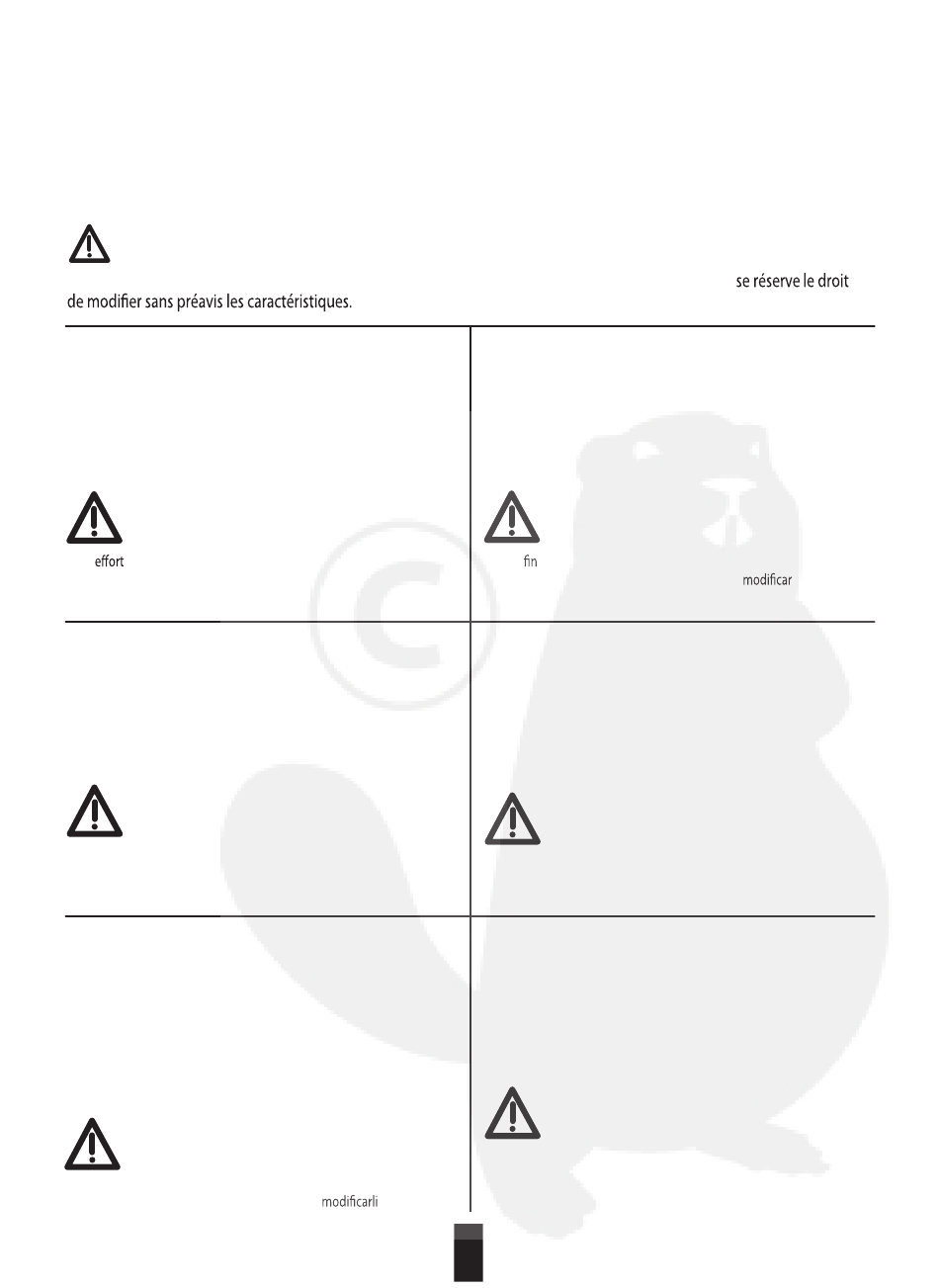 se réserve le droit

de modifier sans préavis les caractéristiques.

effort

fin

modificar

modificarli